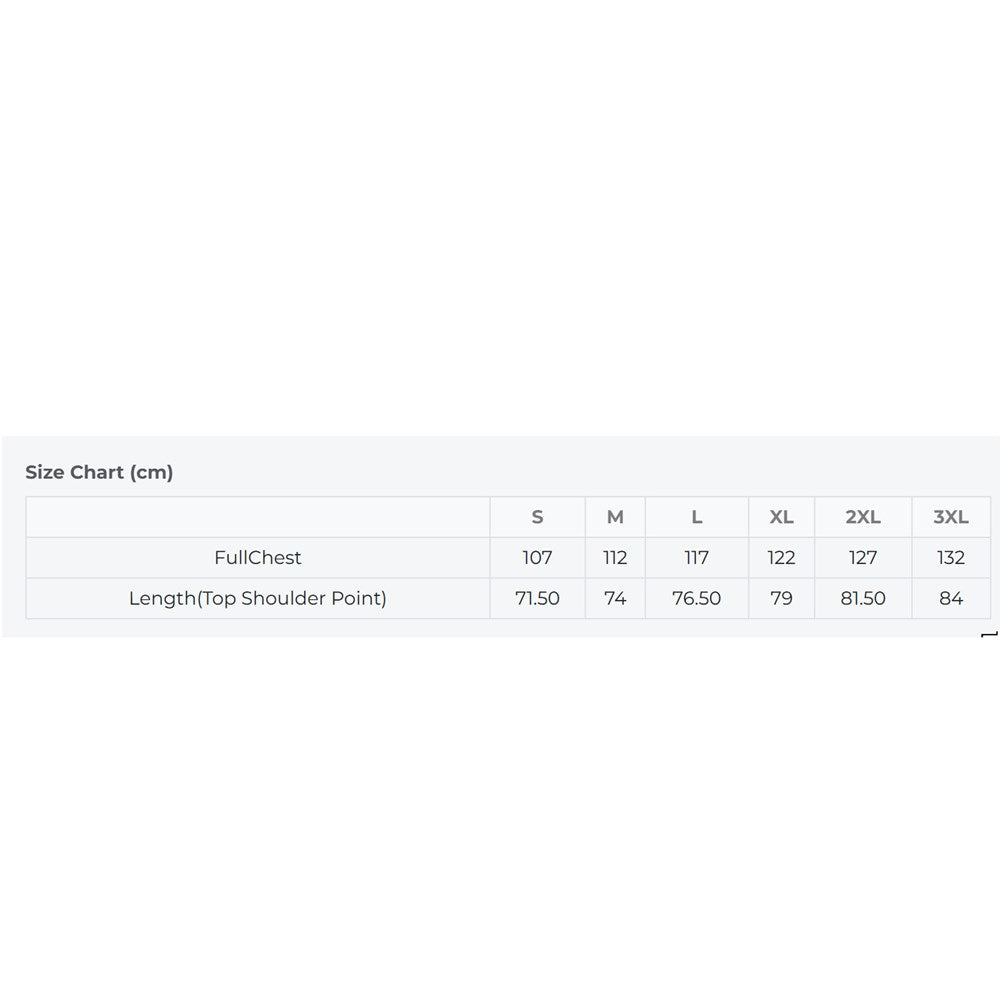 Size Chart (cm)

| | S | M | L | XL | 2XL | 3XL |
|---|---|---|---|---|---|---|
| FullChest | 107 | 112 | 117 | 122 | 127 | 132 |
| Length(Top Shoulder Point) | 71.50 | 74 | 76.50 | 79 | 81.50 | 84 |